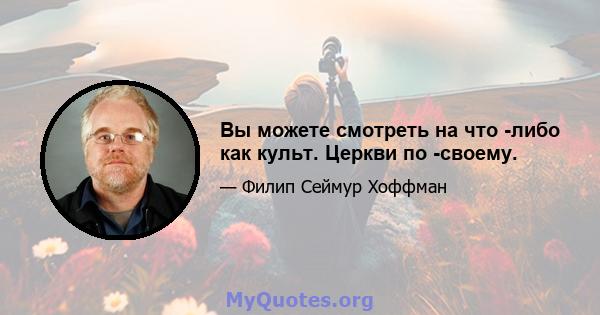 Вы можете смотреть на что -либо как культ. Церкви по -своему.

— Филип Сеймур Хоффман

MyQuotes.org